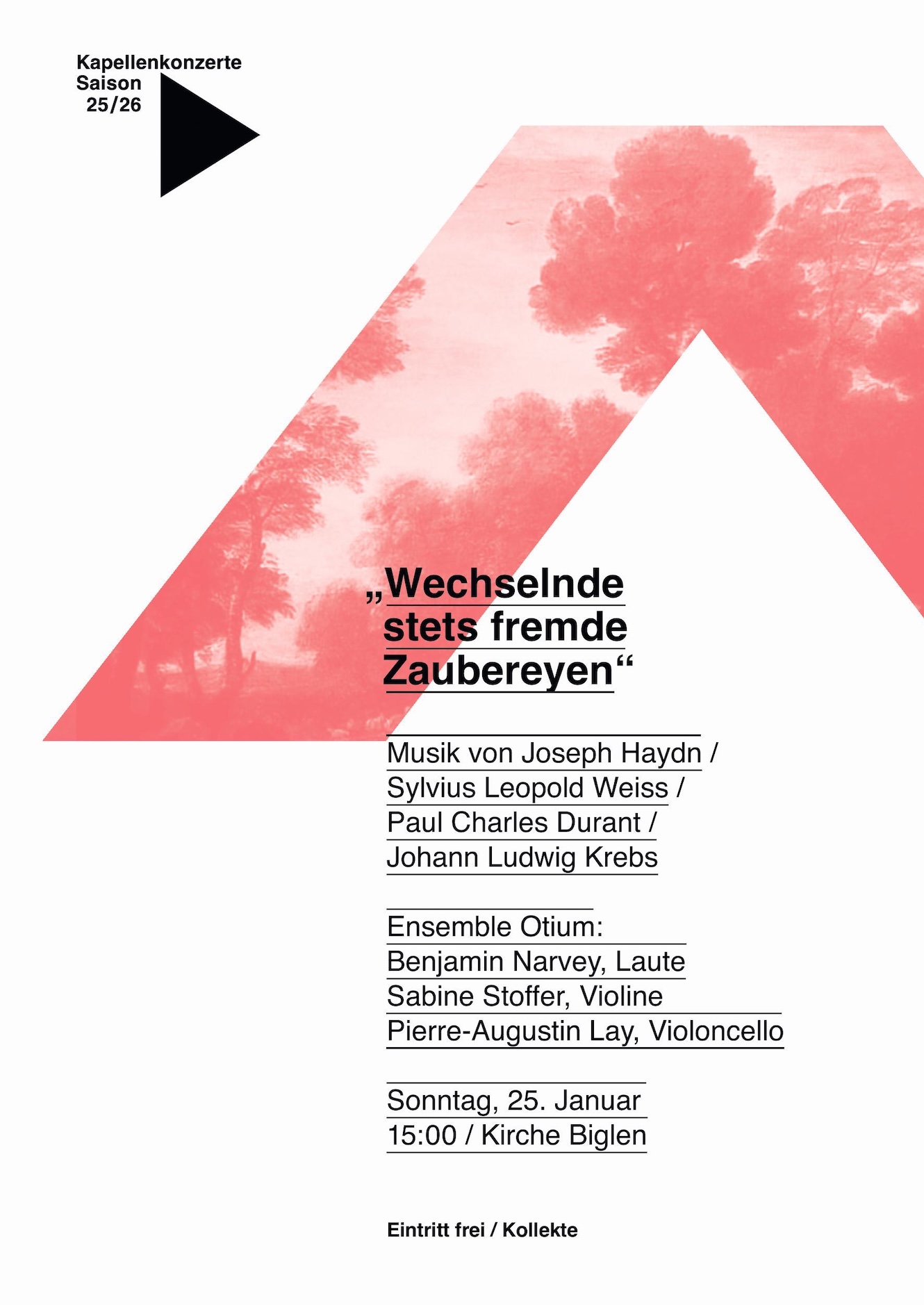 Kapellenkonzerte
Saison
25/26

„Wechselnde stets fremde Zaubereyen“

Musik von Joseph Haydn /
Sylvius Leopold Weiss /
Paul Charles Durant /
Johann Ludwig Krebs

Ensemble Otium:
Benjamin Narvey, Laute
Sabine Stoffer, Violine
Pierre-Augustin Lay, Violoncello

Sonntag, 25. Januar
15:00 / Kirche Biglen

Eintritt frei / Kollekte